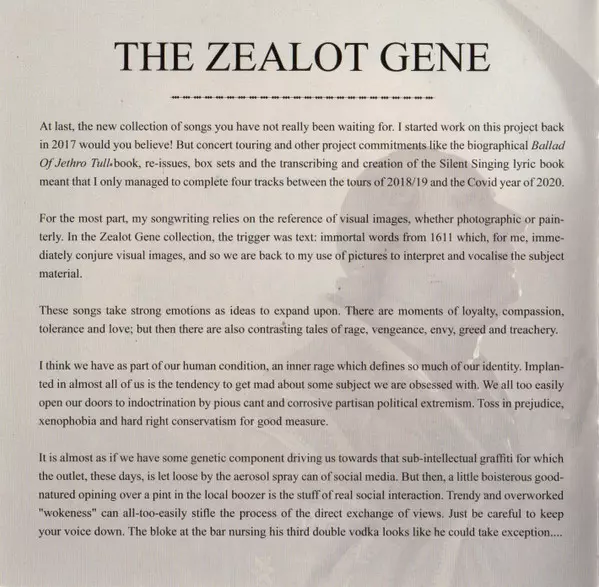 THE ZEALOT GENE

At last, the new collection of songs you have not really been waiting for. I started work on this project back in 2017 would you believe! But concert touring and other project commitments like the biographical Ballad Of Jethro Tull book, re-issues, box sets and the transcribing and creation of the Silent Singing lyric book meant that I only managed to complete four tracks between the tours of 2018/19 and the Covid year of 2020.

For the most part, my songwriting relies on the reference of visual images, whether photographic or painterly. In the Zealot Gene collection, the trigger was text: immortal words from 1611 which, for me, immediately conjure visual images, and so we are back to my use of pictures to interpret and vocalise the subject material.

These songs take strong emotions as ideas to expand upon. There are moments of loyalty, compassion, tolerance and love; but then there are also contrasting tales of rage, vengeance, envy, greed and treachery.

I think we have as part of our human condition, an inner rage which defines so much of our identity. Implanted in almost all of us is the tendency to get mad about some subject we are obsessed with. We all too easily open our doors to indoctrination by pious cant and corrosive partisan political extremism. Toss in prejudice, xenophobia and hard right conservatism for good measure.

It is almost as if we have some genetic component driving us towards that sub-intellectual graffiti for which the outlet, these days, is let loose by the aerosol spray can of social media. But then, a little boisterous good-natured opining over a pint in the local boozer is the stuff of real social interaction. Trendy and overworked "wokeness" can all-too-easily stifle the process of the direct exchange of views. Just be careful to keep your voice down. The bloke at the bar nursing his third double vodka looks like he could take exception....